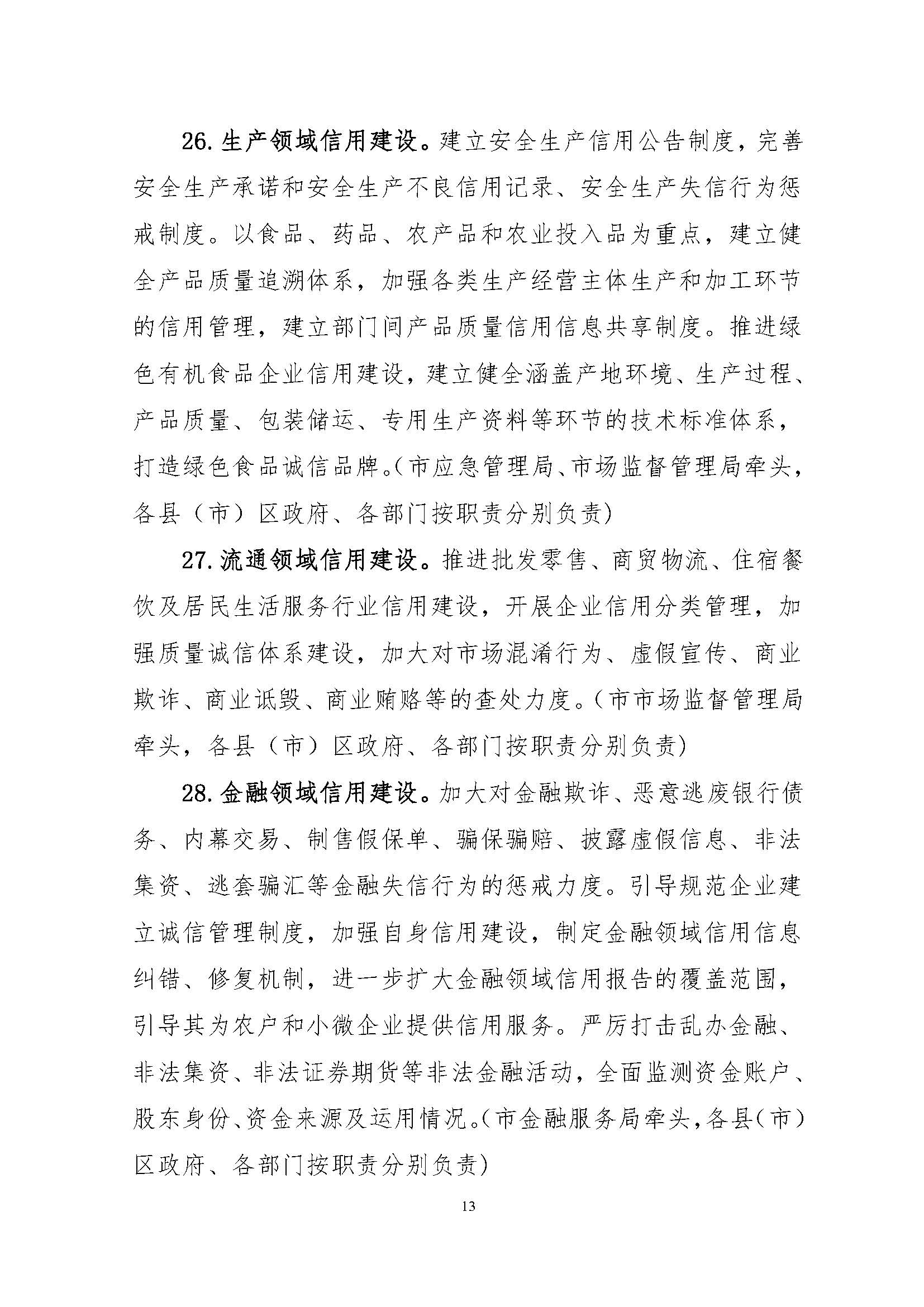 26. 生产领域信用建设。建立安全生产信用公告制度，完善安全生产承诺和安全生产不良信用记录、安全生产失信行为惩戒制度。以食品、药品、农产品和农业投入品为重点，建立健全产品质量追溯体系，加强各类生产经营主体生产和加工环节的信用管理，建立部门间产品质量信用信息共享制度。推进绿色有机食品企业信用建设，建立健全涵盖产地环境、生产过程、产品质量、包装储运、专用生产资料等环节的技术标准体系，打造绿色食品诚信品牌。（市应急管理局、市场监督管理局牵头，各县（市）区政府、各部门按职责分别负责）

27. 流通领域信用建设。推进批发零售、商贸物流、住宿餐饮及居民生活服务行业信用建设，开展企业信用分类管理，加强质量诚信体系建设，加大对市场混淆行为、虚假宣传、商业欺诈、商业诋毁、商业贿赂等的查处力度。（市市场监督管理局牵头，各县（市）区政府、各部门按职责分别负责）

28. 金融领域信用建设。加大对金融欺诈、恶意逃废银行债务、内幕交易、制售假保单、骗保骗赔、披露虚假信息、非法集资、逃套骗汇等金融失信行为的惩戒力度。引导规范企业建立诚信管理制度，加强自身信用建设，制定金融领域信用信息纠错、修复机制，进一步扩大金融领域信用报告的覆盖范围，引导其为农户和小微企业提供信用服务。严厉打击乱办金融、非法集资、非法证券期货等非法金融活动，全面监测资金账户、股东身份、资金来源及运用情况。（市金融服务局牵头，各县（市）区政府、各部门按职责分别负责）

13